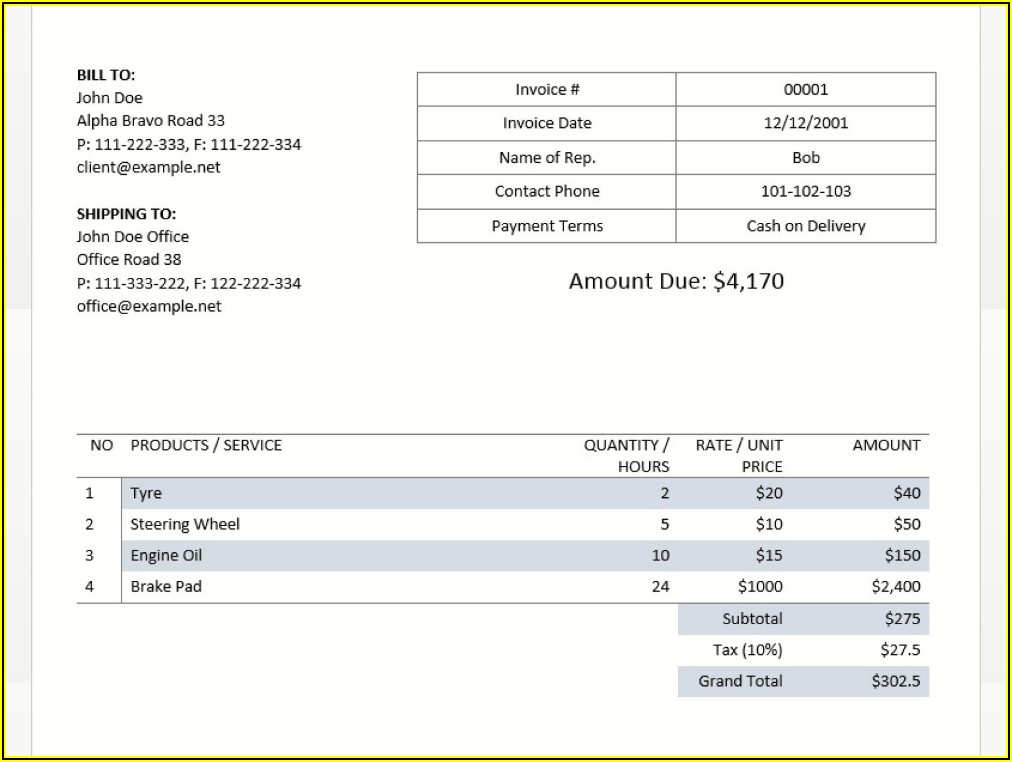 **BILL TO:**
John Doe
Alpha Bravo Road 33
P: 111-222-333, F: 111-222-334
client@example.net

**SHIPPING TO:**
John Doe Office
Office Road 38
P: 111-333-222, F: 122-222-334
office@example.net

| Invoice # | 00001 |
|---|---|
| Invoice Date | 12/12/2001 |
| Name of Rep. | Bob |
| Contact Phone | 101-102-103 |
| Payment Terms | Cash on Delivery |

Amount Due: $4,170

| NO | PRODUCTS / SERVICE | QUANTITY / HOURS | RATE / UNIT PRICE | AMOUNT |
|---|---|---|---|---|
| 1 | Tyre | 2 | $20 | $40 |
| 2 | Steering Wheel | 5 | $10 | $50 |
| 3 | Engine Oil | 10 | $15 | $150 |
| 4 | Brake Pad | 24 | $1000 | $2,400 |
| | | | Subtotal | $275 |
| | | | Tax (10%) | $27.5 |
| | | | Grand Total | $302.5 |